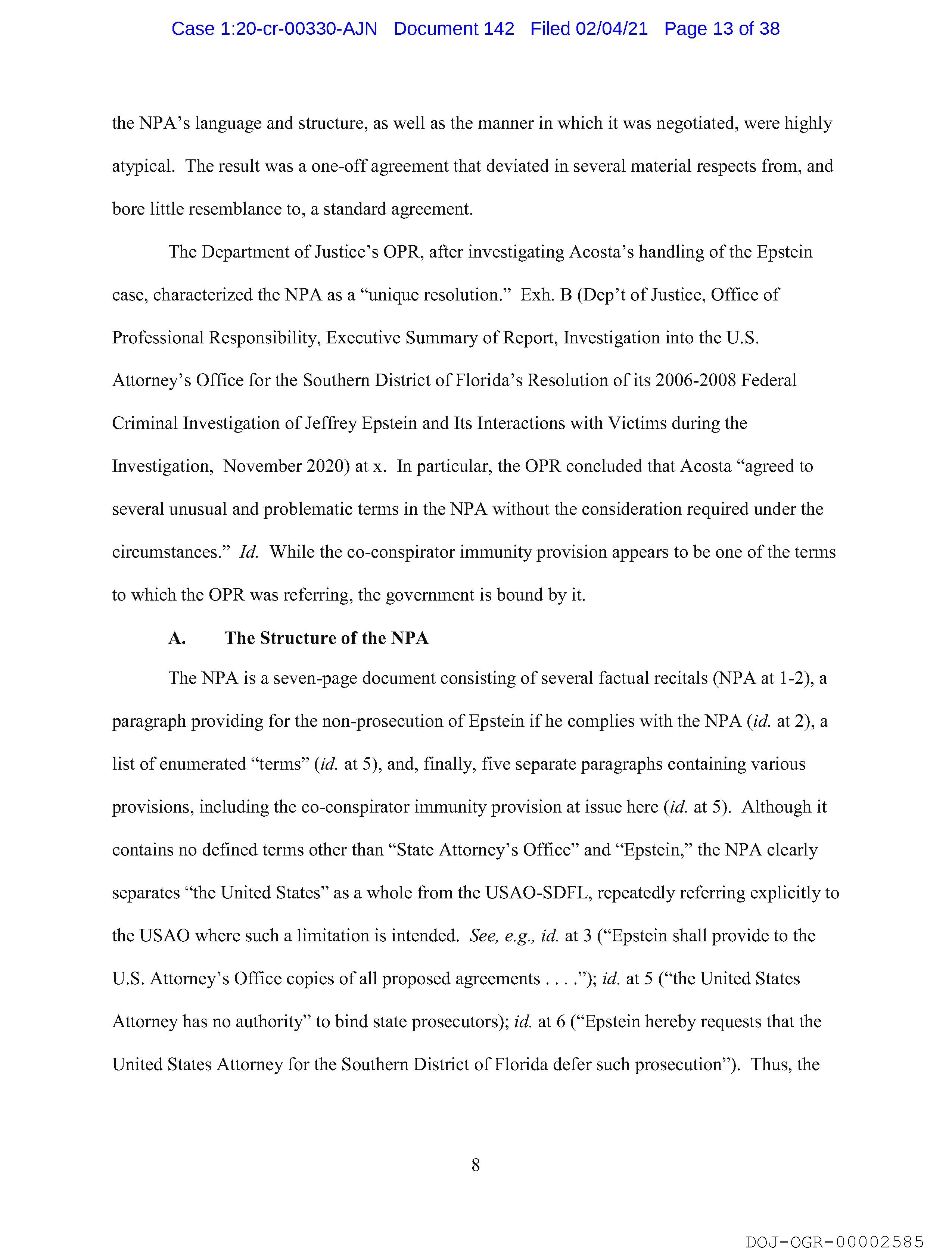 Case 1:20-cr-00330-AJN Document 142 Filed 02/04/21 Page 13 of 38

the NPA's language and structure, as well as the manner in which it was negotiated, were highly atypical. The result was a one-off agreement that deviated in several material respects from, and bore little resemblance to, a standard agreement.

The Department of Justice's OPR, after investigating Acosta's handling of the Epstein case, characterized the NPA as a "unique resolution." Exh. B (Dep't of Justice, Office of Professional Responsibility, Executive Summary of Report, Investigation into the U.S. Attorney's Office for the Southern District of Florida's Resolution of its 2006-2008 Federal Criminal Investigation of Jeffrey Epstein and Its Interactions with Victims during the Investigation, November 2020) at x. In particular, the OPR concluded that Acosta "agreed to several unusual and problematic terms in the NPA without the consideration required under the circumstances." Id. While the co-conspirator immunity provision appears to be one of the terms to which the OPR was referring, the government is bound by it.

A. The Structure of the NPA

The NPA is a seven-page document consisting of several factual recitals (NPA at 1-2), a paragraph providing for the non-prosecution of Epstein if he complies with the NPA (id. at 2), a list of enumerated "terms" (id. at 5), and, finally, five separate paragraphs containing various provisions, including the co-conspirator immunity provision at issue here (id. at 5). Although it contains no defined terms other than "State Attorney's Office" and "Epstein," the NPA clearly separates "the United States" as a whole from the USAO-SDFL, repeatedly referring explicitly to the USAO where such a limitation is intended. See, e.g., id. at 3 ("Epstein shall provide to the U.S. Attorney's Office copies of all proposed agreements . . . ."); id. at 5 ("the United States Attorney has no authority" to bind state prosecutors); id. at 6 ("Epstein hereby requests that the United States Attorney for the Southern District of Florida defer such prosecution"). Thus, the

8

DOJ-OGR-00002585